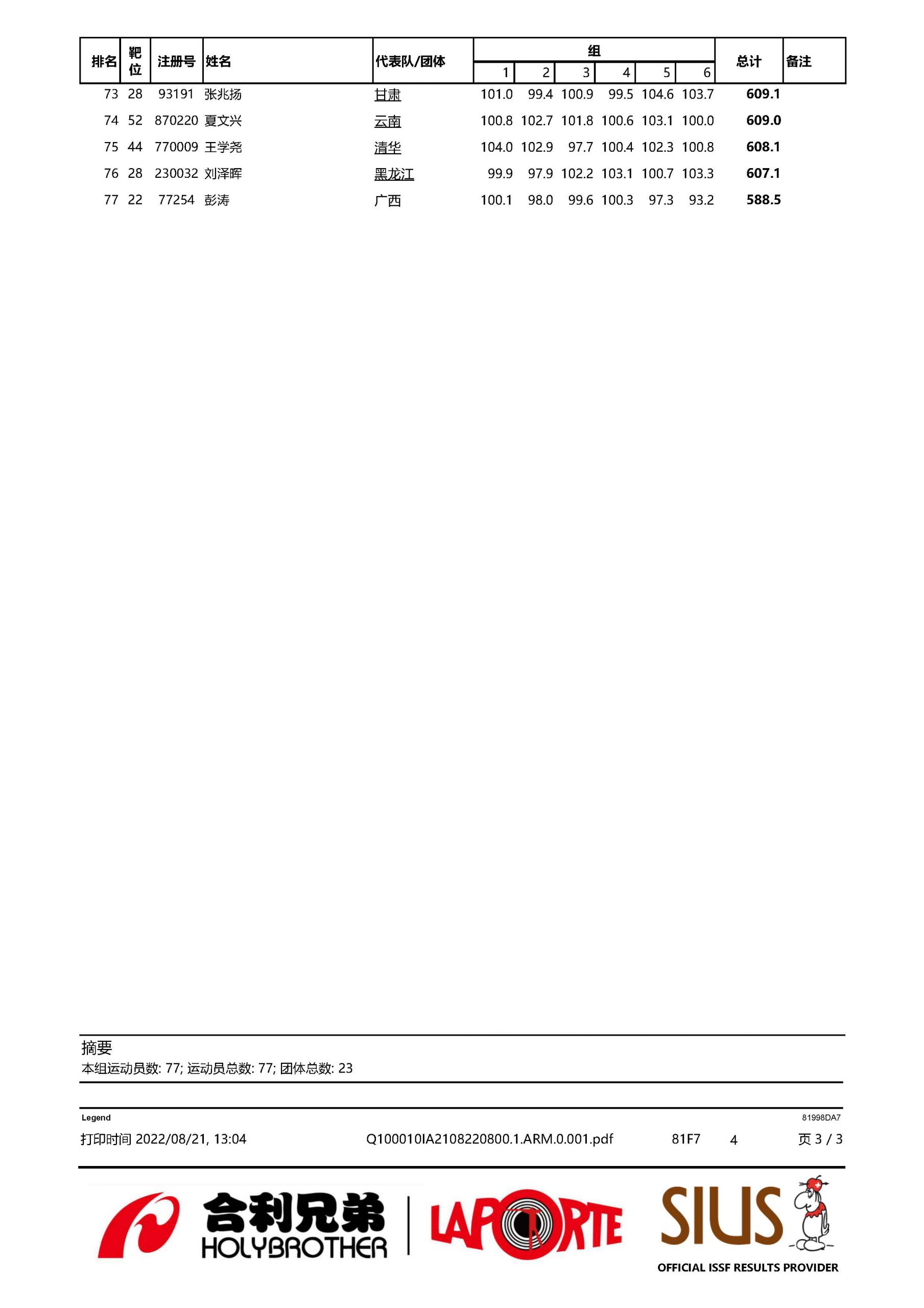 | 排名 | 靶位 | 注册号 | 姓名 | 代表队/团体 | 组 1 | 2 | 3 | 4 | 5 | 6 | 总计 | 备注 |
|---|---|---|---|---|---|---|---|---|---|---|---|---|
| 73 | 28 | 93191 | 张兆扬 | 甘肃 | 101.0 | 99.4 | 100.9 | 99.5 | 104.6 | 103.7 | 609.1 | |
| 74 | 52 | 870220 | 夏文兴 | 云南 | 100.8 | 102.7 | 101.8 | 100.6 | 103.1 | 100.0 | 609.0 | |
| 75 | 44 | 770009 | 王学尧 | 清华 | 104.0 | 102.9 | 97.7 | 100.4 | 102.3 | 100.8 | 608.1 | |
| 76 | 28 | 230032 | 刘泽晖 | 黑龙江 | 99.9 | 97.9 | 102.2 | 103.1 | 100.7 | 103.3 | 607.1 | |
| 77 | 22 | 77254 | 彭涛 | 广西 | 100.1 | 98.0 | 99.6 | 100.3 | 97.3 | 93.2 | 588.5 | |

摘要
本组运动员数: 77; 运动员总数: 77; 团体总数: 23

Legend
81998DA7
打印时间 2022/08/21, 13:04 Q100010IA2108220800.1.ARM.0.001.pdf 81F7 4 页 3 / 3

合利兄弟 HOLYBROTHER LAPORTE SIUS
OFFICIAL ISSF RESULTS PROVIDER